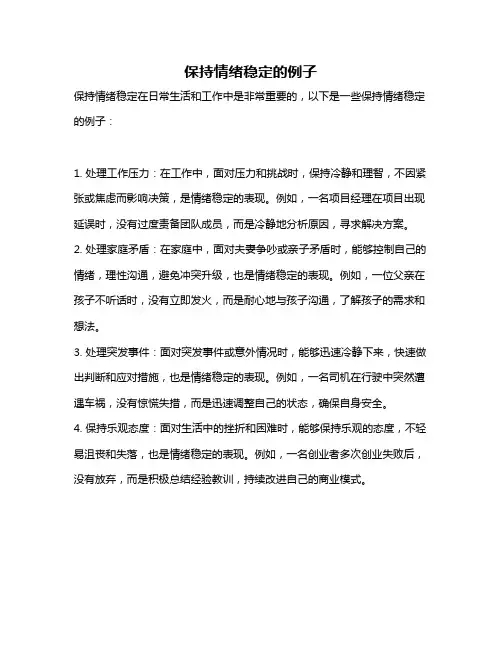 保持情绪稳定的例子

保持情绪稳定在日常生活和工作中是非常重要的，以下是一些保持情绪稳定的例子：

1. 处理工作压力：在工作中，面对压力和挑战时，保持冷静和理智，不因紧张或焦虑而影响决策，是情绪稳定的表现。例如，一名项目经理在项目出现延误时，没有过度责备团队成员，而是冷静地分析原因，寻求解决方案。

2. 处理家庭矛盾：在家庭中，面对夫妻争吵或亲子矛盾时，能够控制自己的情绪，理性沟通，避免冲突升级，也是情绪稳定的表现。例如，一位父亲在孩子不听话时，没有立即发火，而是耐心地与孩子沟通，了解孩子的需求和想法。

3. 处理突发事件：面对突发事件或意外情况时，能够迅速冷静下来，快速做出判断和应对措施，也是情绪稳定的表现。例如，一名司机在行驶中突然遭遇车祸，没有惊慌失措，而是迅速调整自己的状态，确保自身安全。

4. 保持乐观态度：面对生活中的挫折和困难时，能够保持乐观的态度，不轻易沮丧和失落，也是情绪稳定的表现。例如，一名创业者多次创业失败后，没有放弃，而是积极总结经验教训，持续改进自己的商业模式。